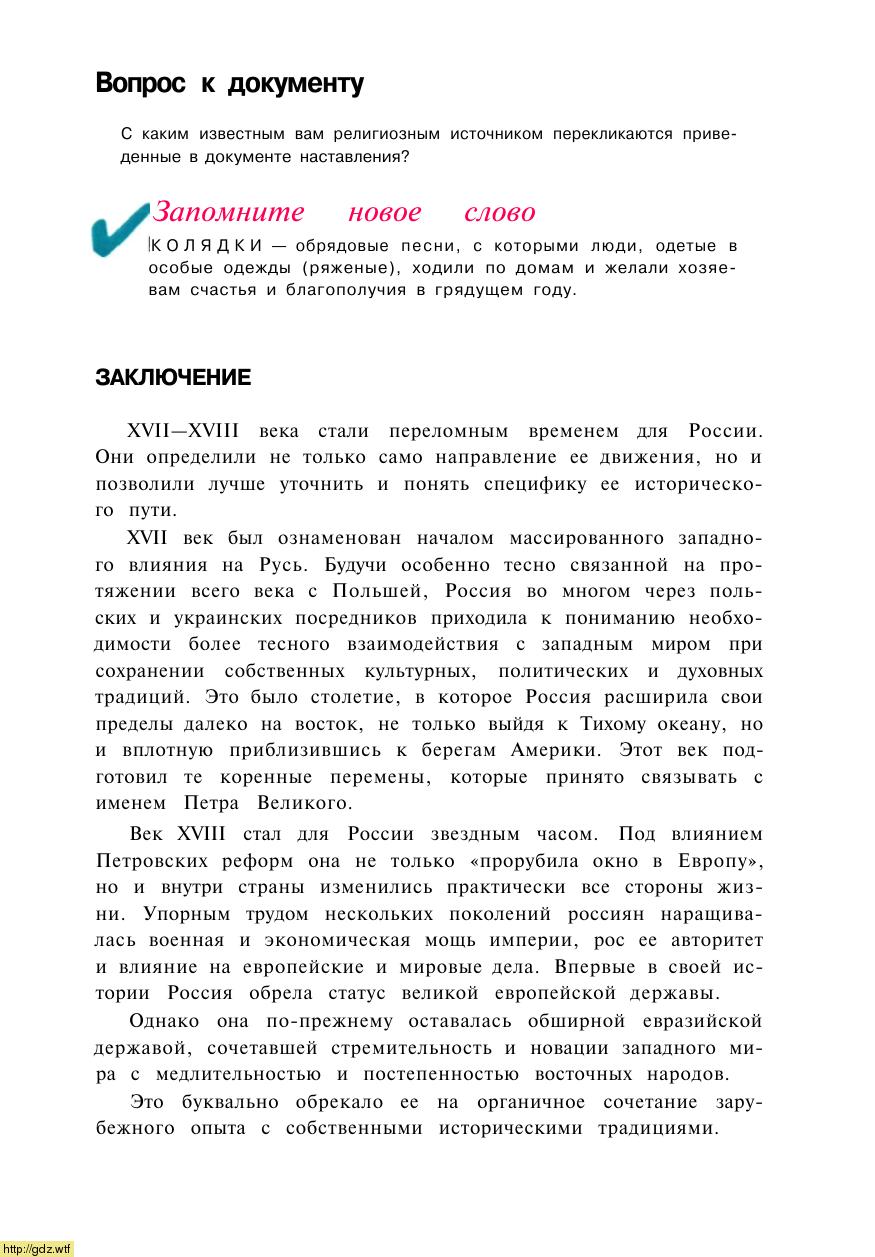 Вопрос к документу

С каким известным вам религиозным источником перекликаются приведенные в документе наставления?

Запомните новое слово

КОЛЯДКИ — обрядовые песни, с которыми люди, одетые в особые одежды (ряженые), ходили по домам и желали хозяевам счастья и благополучия в грядущем году.

ЗАКЛЮЧЕНИЕ

XVII—XVIII века стали переломным временем для России. Они определили не только само направление ее движения, но и позволили лучше уточнить и понять специфику ее исторического пути.

XVII век был ознаменован началом массированного западного влияния на Русь. Будучи особенно тесно связанной на протяжении всего века с Польшей, Россия во многом через польских и украинских посредников приходила к пониманию необходимости более тесного взаимодействия с западным миром при сохранении собственных культурных, политических и духовных традиций. Это было столетие, в которое Россия расширила свои пределы далеко на восток, не только выйдя к Тихому океану, но и вплотную приблизившись к берегам Америки. Этот век подготовил те коренные перемены, которые принято связывать с именем Петра Великого.

Век XVIII стал для России звездным часом. Под влиянием Петровских реформ она не только «прорубила окно в Европу», но и внутри страны изменились практически все стороны жизни. Упорным трудом нескольких поколений россиян наращивалась военная и экономическая мощь империи, рос ее авторитет и влияние на европейские и мировые дела. Впервые в своей истории Россия обрела статус великой европейской державы.

Однако она по-прежнему оставалась обширной евразийской державой, сочетавшей стремительность и новации западного мира с медлительностью и постепенностью восточных народов.

Это буквально обрекало ее на органичное сочетание зарубежного опыта с собственными историческими традициями.

http://gdz.wtf